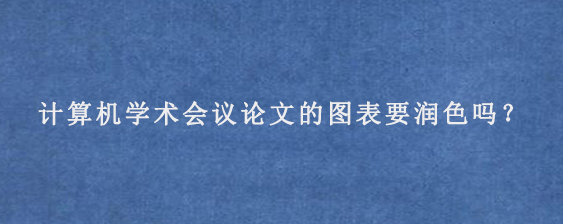 计算机学术会议论文的图表要润色吗？